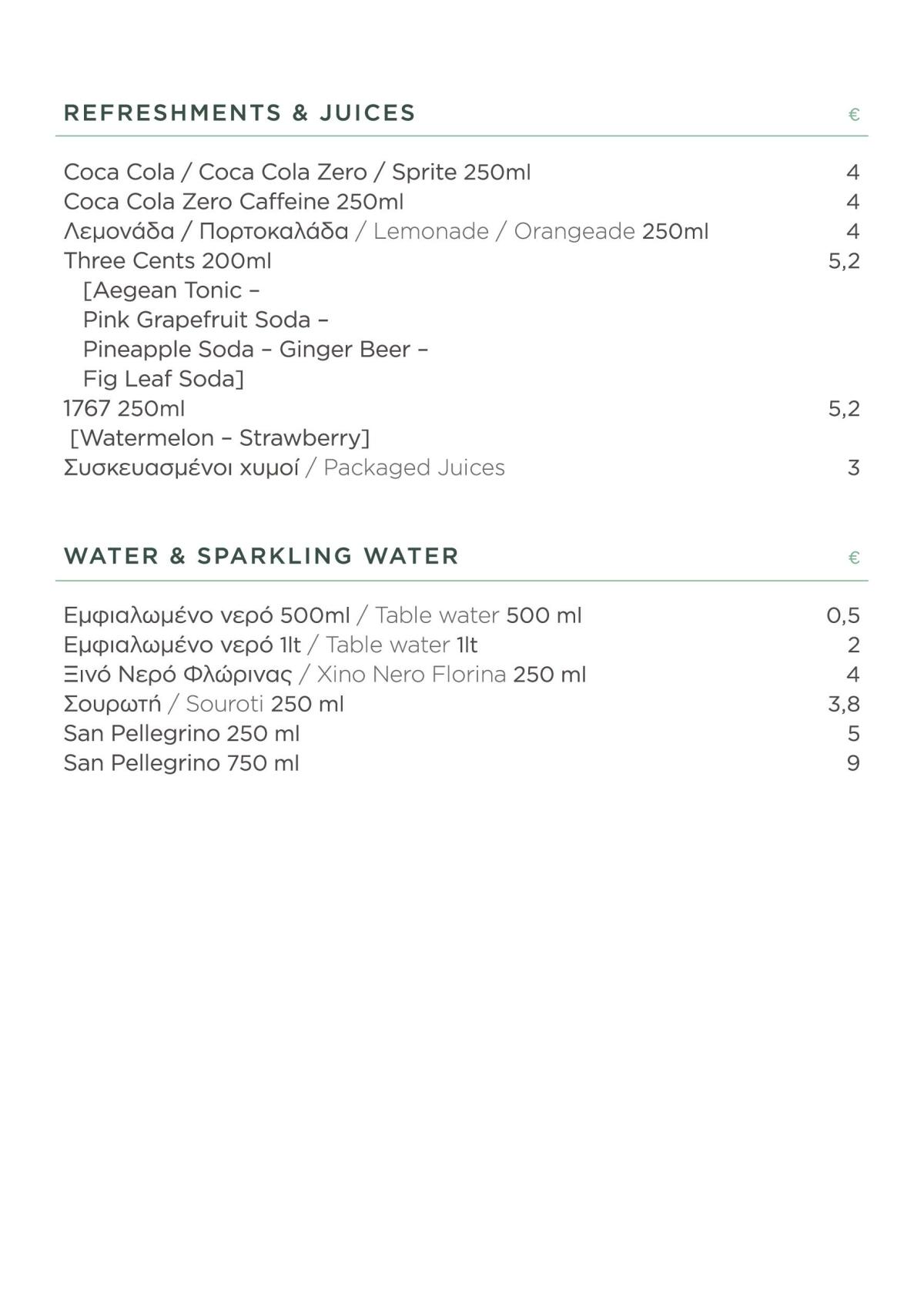 REFRESHMENTS & JUICES €

Coca Cola / Coca Cola Zero / Sprite 250ml 4
Coca Cola Zero Caffeine 250ml 4
Λεμονάδα / Πορτοκαλάδα / Lemonade / Orangeade 250ml 4
Three Cents 200ml 5,2
[Aegean Tonic –
Pink Grapefruit Soda –
Pineapple Soda – Ginger Beer –
Fig Leaf Soda]
1767 250ml 5,2
[Watermelon – Strawberry]
Συσκευασμένοι χυμοί / Packaged Juices 3

WATER & SPARKLING WATER €

Εμφιαλωμένο νερό 500ml / Table water 500 ml 0,5
Εμφιαλωμένο νερό 1lt / Table water 1lt 2
Ξινό Νερό Φλώρινας / Xino Nero Florina 250 ml 4
Σουρωτή / Souroti 250 ml 3,8
San Pellegrino 250 ml 5
San Pellegrino 750 ml 9